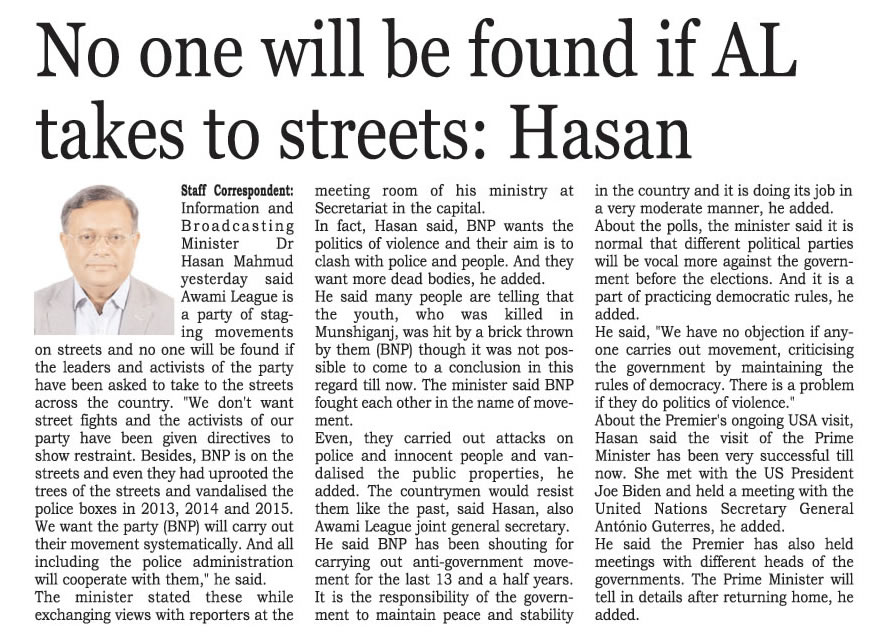 No one will be found if AL takes to streets: Hasan

Staff Correspondent: Information and Broadcasting Minister Dr Hasan Mahmud yesterday said Awami League is a party of staging movements on streets and no one will be found if the leaders and activists of the party have been asked to take to the streets across the country. "We don't want street fights and the activists of our party have been given directives to show restraint. Besides, BNP is on the streets and even they had uprooted the trees of the streets and vandalised the police boxes in 2013, 2014 and 2015. We want the party (BNP) will carry out their movement systematically. And all including the police administration will cooperate with them," he said.

The minister stated these while exchanging views with reporters at the meeting room of his ministry at Secretariat in the capital.

In fact, Hasan said, BNP wants the politics of violence and their aim is to clash with police and people. And they want more dead bodies, he added.

He said many people are telling that the youth, who was killed in Munshiganj, was hit by a brick thrown by them (BNP) though it was not possible to come to a conclusion in this regard till now. The minister said BNP fought each other in the name of movement.

Even, they carried out attacks on police and innocent people and vandalised the public properties, he added. The countrymen would resist them like the past, said Hasan, also Awami League joint general secretary.

He said BNP has been shouting for carrying out anti-government movement for the last 13 and a half years.

It is the responsibility of the government to maintain peace and stability in the country and it is doing its job in a very moderate manner, he added.

About the polls, the minister said it is normal that different political parties will be vocal more against the government before the elections. And it is a part of practicing democratic rules, he added.

He said, "We have no objection if anyone carries out movement, criticising the government by maintaining the rules of democracy. There is a problem if they do politics of violence."

About the Premier's ongoing USA visit, Hasan said the visit of the Prime Minister has been very successful till now. She met with the US President Joe Biden and held a meeting with the United Nations Secretary General António Guterres, he added.

He said the Premier has also held meetings with different heads of the governments. The Prime Minister will tell in details after returning home, he added.